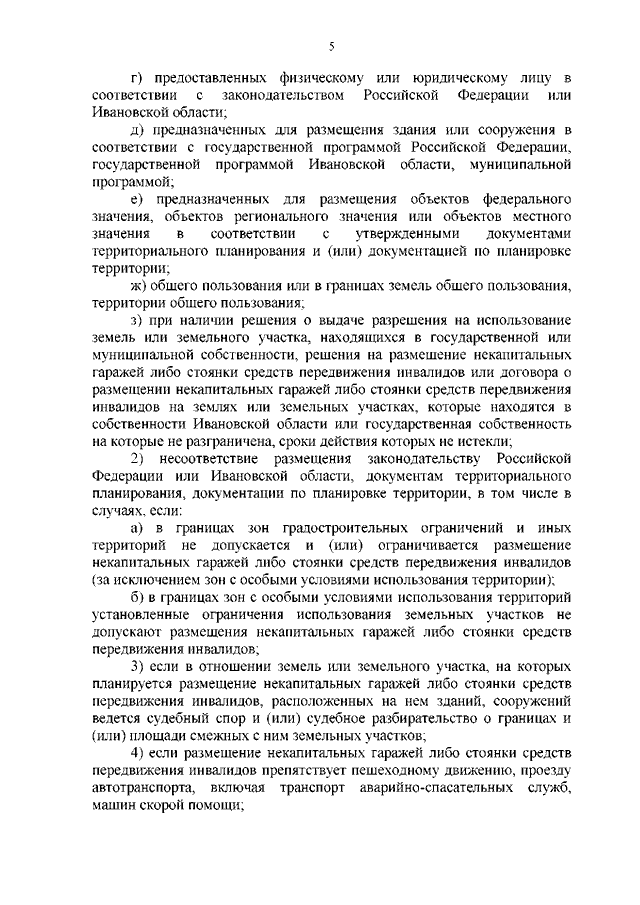 5

г) предоставленных физическому или юридическому лицу в соответствии с законодательством Российской Федерации или Ивановской области;

д) предназначенных для размещения здания или сооружения в соответствии с государственной программой Российской Федерации, государственной программой Ивановской области, муниципальной программой;

е) предназначенных для размещения объектов федерального значения, объектов регионального значения или объектов местного значения в соответствии с утвержденными документами территориального планирования и (или) документацией по планировке территории;

ж) общего пользования или в границах земель общего пользования, территории общего пользования;

з) при наличии решения о выдаче разрешения на использование земель или земельного участка, находящихся в государственной или муниципальной собственности, решения на размещение некапитальных гаражей либо стоянки средств передвижения инвалидов или договора о размещении некапитальных гаражей либо стоянки средств передвижения инвалидов на землях или земельных участках, которые находятся в собственности Ивановской области или государственная собственность на которые не разграничена, сроки действия которых не истекли;

2) несоответствие размещения законодательству Российской Федерации или Ивановской области, документам территориального планирования, документации по планировке территории, в том числе в случаях, если:

а) в границах зон градостроительных ограничений и иных территорий не допускается и (или) ограничивается размещение некапитальных гаражей либо стоянки средств передвижения инвалидов (за исключением зон с особыми условиями использования территории);

б) в границах зон с особыми условиями использования территорий установленные ограничения использования земельных участков не допускают размещения некапитальных гаражей либо стоянки средств передвижения инвалидов;

3) если в отношении земель или земельного участка, на которых планируется размещение некапитальных гаражей либо стоянки средств передвижения инвалидов, расположенных на нем зданий, сооружений ведется судебный спор и (или) судебное разбирательство о границах и (или) площади смежных с ним земельных участков;

4) если размещение некапитальных гаражей либо стоянки средств передвижения инвалидов препятствует пешеходному движению, проезду автотранспорта, включая транспорт аварийно-спасательных служб, машин скорой помощи;